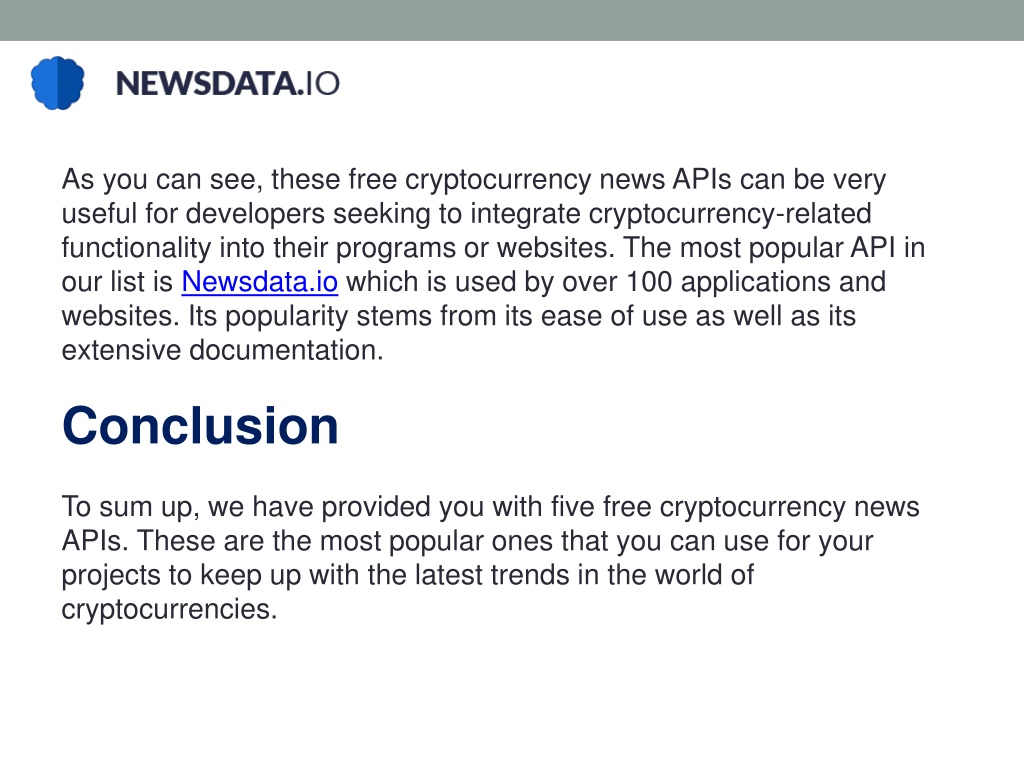 NEWSDATA.IO

As you can see, these free cryptocurrency news APIs can be very useful for developers seeking to integrate cryptocurrency-related functionality into their programs or websites. The most popular API in our list is Newsdata.io which is used by over 100 applications and websites. Its popularity stems from its ease of use as well as its extensive documentation.

Conclusion

To sum up, we have provided you with five free cryptocurrency news APIs. These are the most popular ones that you can use for your projects to keep up with the latest trends in the world of cryptocurrencies.